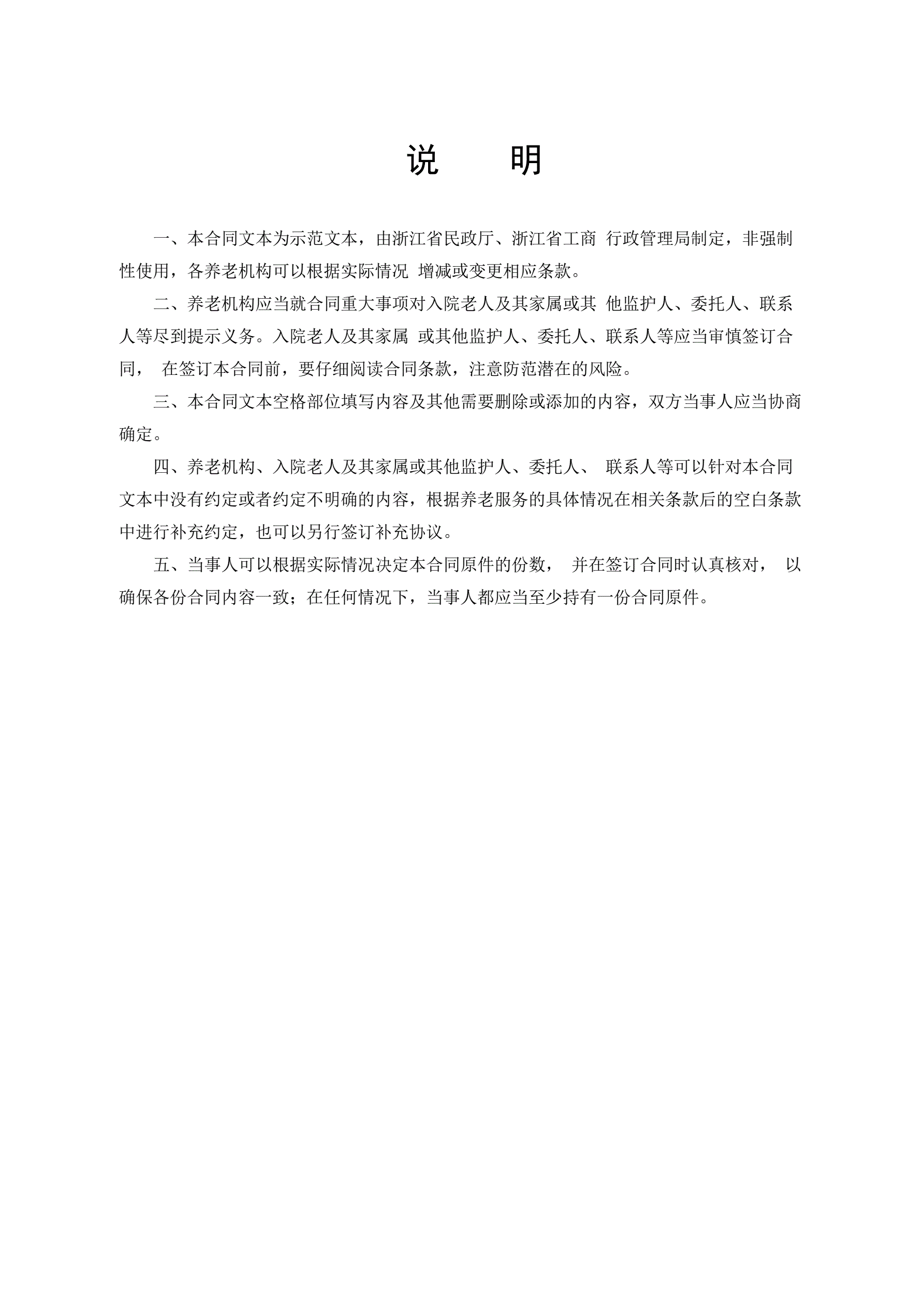 说　　明

一、本合同文本为示范文本，由浙江省民政厅、浙江省工商 行政管理局制定，非强制性使用，各养老机构可以根据实际情况 增减或变更相应条款。

二、养老机构应当就合同重大事项对入院老人及其家属或其 他监护人、委托人、联系人等尽到提示义务。入院老人及其家属 或其他监护人、委托人、联系人等应当审慎签订合同， 在签订本合同前，要仔细阅读合同条款，注意防范潜在的风险。

三、本合同文本空格部位填写内容及其他需要删除或添加的内容，双方当事人应当协商确定。

四、养老机构、入院老人及其家属或其他监护人、委托人、 联系人等可以针对本合同文本中没有约定或者约定不明确的内容，根据养老服务的具体情况在相关条款后的空白条款中进行补充约定，也可以另行签订补充协议。

五、当事人可以根据实际情况决定本合同原件的份数， 并在签订合同时认真核对， 以确保各份合同内容一致；在任何情况下，当事人都应当至少持有一份合同原件。